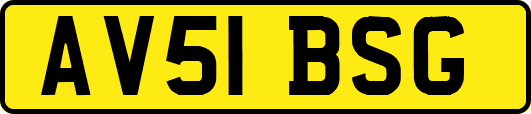 AV51 BSG